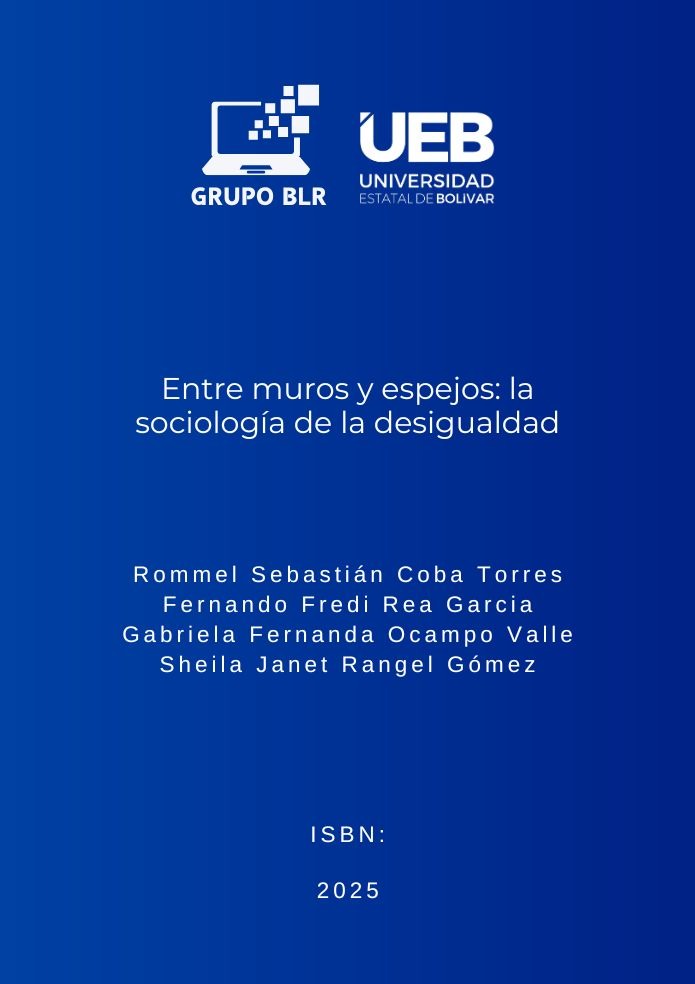 GRUPO BLR

UEB
UNIVERSIDAD
ESTATAL DE BOLIVAR

Entre muros y espejos: la sociología de la desigualdad

Rommel Sebastián Coba Torres
Fernando Fredi Rea Garcia
Gabriela Fernanda Ocampo Valle
Sheila Janet Rangel Gómez

ISBN:

2025